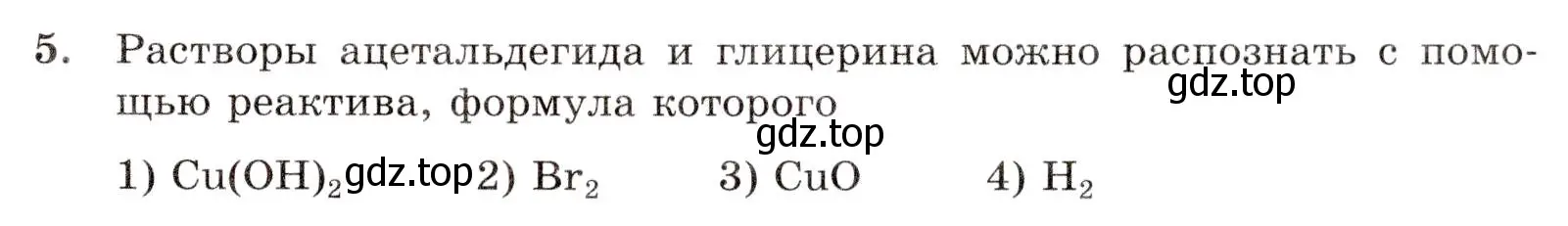 5. Растворы ацетальдегида и глицерина можно распознать с помощью реактива, формула которого gdz.top gdz.top

1) $Cu(OH)_2$ gdz.top 2) $Br_2$ 3) $CuO$ 4) $H_2$